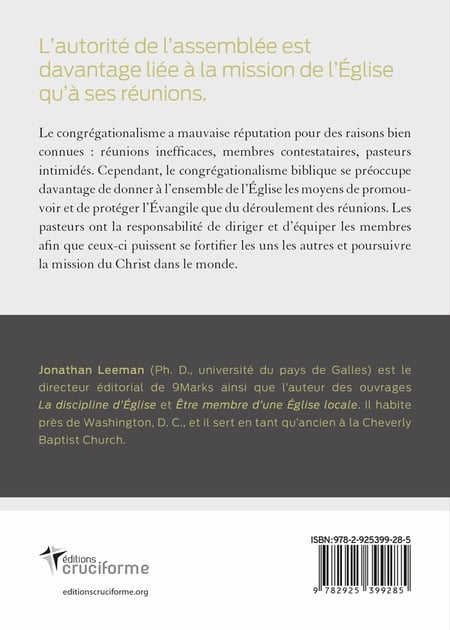 L'autorité de l'assemblée est davantage liée à la mission de l'Église qu'à ses réunions.

Le congrégationalisme a mauvaise réputation pour des raisons bien connues : réunions inefficaces, membres contestataires, pasteurs intimidés. Cependant, le congrégationalisme biblique se préoccupe davantage de donner à l'ensemble de l'Église les moyens de promouvoir et de protéger l'Évangile que du déroulement des réunions. Les pasteurs ont la responsabilité de diriger et d'équiper les membres afin que ceux-ci puissent se fortifier les uns les autres et poursuivre la mission du Christ dans le monde.

Jonathan Leeman (Ph. D., université du pays de Galles) est le directeur éditorial de 9Marks ainsi que l'auteur des ouvrages La discipline d'Église et Être membre d'une Église locale. Il habite près de Washington, D. C., et il sert en tant qu'ancien à la Cheverly Baptist Church.

éditions
cruciforme

editionscruciforme.org

ISBN:978-2-925399-28-5

9 782925 399285